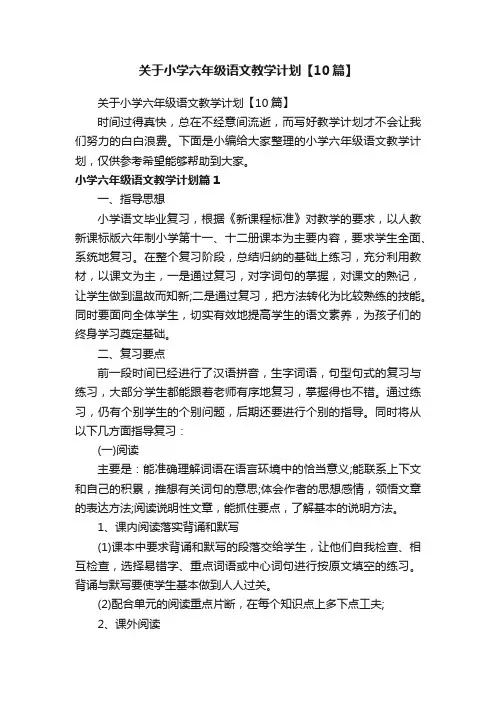 关于小学六年级语文教学计划【10篇】

关于小学六年级语文教学计划【10篇】

时间过得真快，总在不经意间流逝，而写好教学计划才不会让我们努力的白白浪费。下面是小编给大家整理的小学六年级语文教学计划，仅供参考希望能够帮助到大家。

小学六年级语文教学计划篇1

一、指导思想

小学语文毕业复习，根据《新课程标准》对教学的要求，以人教新课标版六年制小学第十一、十二册课本为主要内容，要求学生全面、系统地复习。在整个复习阶段，总结归纳的基础上练习，充分利用教材，以课文为主，一是通过复习，对字词句的掌握，对课文的熟记，让学生做到温故而知新;二是通过复习，把方法转化为比较熟练的技能。同时要面向全体学生，切实有效地提高学生的语文素养，为孩子们的终身学习奠定基础。

二、复习要点

前一段时间已经进行了汉语拼音，生字词语，句型句式的复习与练习，大部分学生都能跟着老师有序地复习，掌握得也不错。通过练习，仍有个别学生的个别问题，后期还要进行个别的指导。同时将从以下几方面指导复习：

(一)阅读

主要是：能准确理解词语在语言环境中的恰当意义;能联系上下文和自己的积累，推想有关词句的意思;体会作者的思想感情，领悟文章的表达方法;阅读说明性文章，能抓住要点，了解基本的说明方法。

1、课内阅读落实背诵和默写

(1)课本中要求背诵和默写的段落交给学生，让他们自我检查、相互检查，选择易错字、重点词语或中心词句进行按原文填空的练习。背诵与默写要使学生基本做到人人过关。

(2)配合单元的阅读重点片断，在每个知识点上多下点工夫;

2、课外阅读